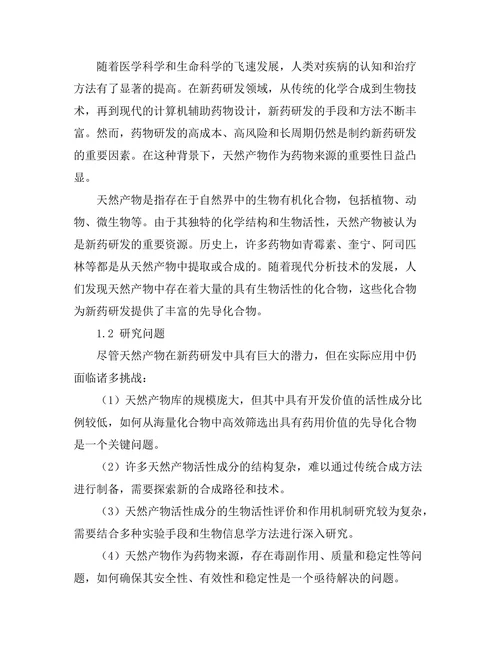 随着医学科学和生命科学的飞速发展，人类对疾病的认知和治疗方法有了显著的提高。在新药研发领域，从传统的化学合成到生物技术，再到现代的计算机辅助药物设计，新药研发的手段和方法不断丰富。然而，药物研发的高成本、高风险和长周期仍然是制约新药研发的重要因素。在这种背景下，天然产物作为药物来源的重要性日益凸显。

天然产物是指存在于自然界中的生物有机化合物，包括植物、动物、微生物等。由于其独特的化学结构和生物活性，天然产物被认为是新药研发的重要资源。历史上，许多药物如青霉素、奎宁、阿司匹林等都是从天然产物中提取或合成的。随着现代分析技术的发展，人们发现天然产物中存在着大量的具有生物活性的化合物，这些化合物为新药研发提供了丰富的先导化合物。

1.2 研究问题

尽管天然产物在新药研发中具有巨大的潜力，但在实际应用中仍面临诸多挑战：

（1）天然产物库的规模庞大，但其中具有开发价值的活性成分比例较低，如何从海量化合物中高效筛选出具有药用价值的先导化合物是一个关键问题。

（2）许多天然产物活性成分的结构复杂，难以通过传统合成方法进行制备，需要探索新的合成路径和技术。

（3）天然产物活性成分的生物活性评价和作用机制研究较为复杂，需要结合多种实验手段和生物信息学方法进行深入研究。

（4）天然产物作为药物来源，存在毒副作用、质量和稳定性等问题，如何确保其安全性、有效性和稳定性是一个亟待解决的问题。